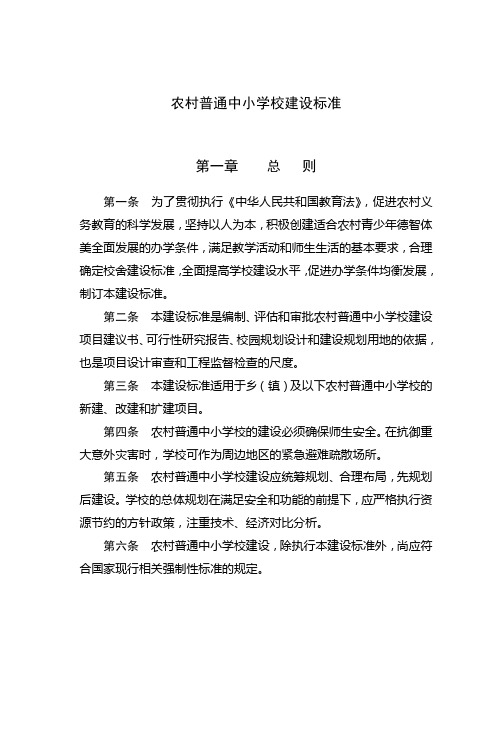 农村普通中小学校建设标准

第一章　总　则

第一条　为了贯彻执行《中华人民共和国教育法》，促进农村义务教育的科学发展，坚持以人为本，积极创建适合农村青少年德智体美全面发展的办学条件，满足教学活动和师生生活的基本要求，合理确定校舍建设标准，全面提高学校建设水平，促进办学条件均衡发展，制订本建设标准。

第二条　本建设标准是编制、评估和审批农村普通中小学校建设项目建议书、可行性研究报告、校园规划设计和建设规划用地的依据，也是项目设计审查和工程监督检查的尺度。

第三条　本建设标准适用于乡（镇）及以下农村普通中小学校的新建、改建和扩建项目。

第四条　农村普通中小学校的建设必须确保师生安全。在抗御重大意外灾害时，学校可作为周边地区的紧急避难疏散场所。

第五条　农村普通中小学校建设应统筹规划、合理布局，先规划后建设。学校的总体规划在满足安全和功能的前提下，应严格执行资源节约的方针政策，注重技术、经济对比分析。

第六条　农村普通中小学校建设，除执行本建设标准外，尚应符合国家现行相关强制性标准的规定。